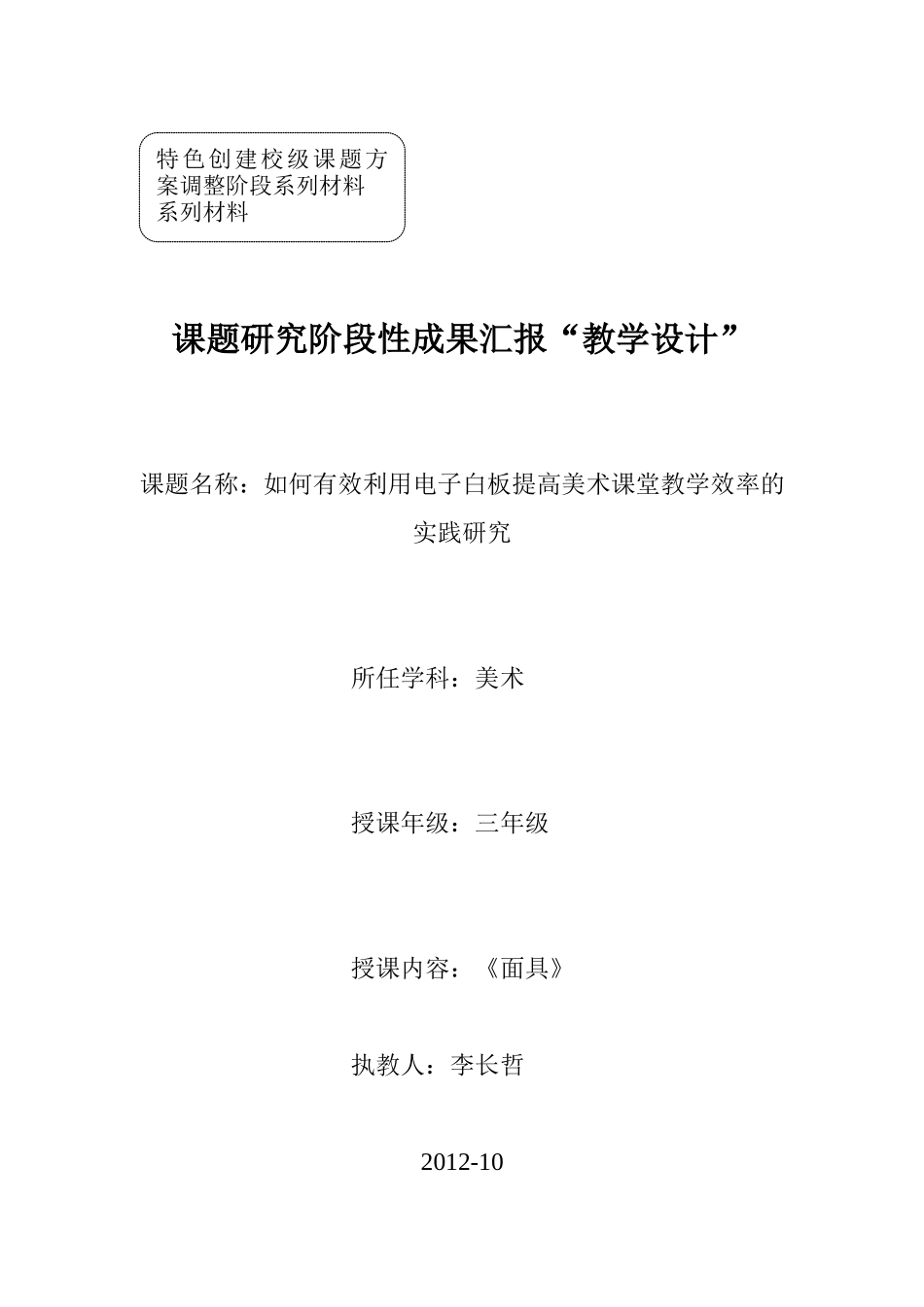 特色创建校级课题方案调整阶段系列材料系列材料

课题研究阶段性成果汇报“教学设计”

课题名称：如何有效利用电子白板提高美术课堂教学效率的实践研究

所任学科：美术

授课年级：三年级

授课内容：《面具》

执教人：李长哲

2012-10